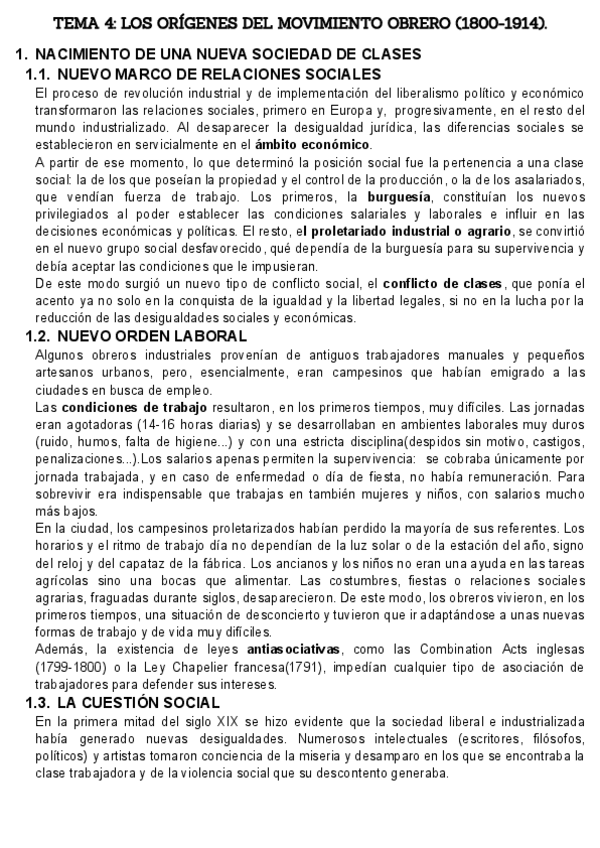 TEMA 4: LOS ORÍGENES DEL MOVIMIENTO OBRERO (1800-1914).

1. NACIMIENTO DE UNA NUEVA SOCIEDAD DE CLASES

1.1. NUEVO MARCO DE RELACIONES SOCIALES

El proceso de revolución industrial y de implementación del liberalismo político y económico transformaron las relaciones sociales, primero en Europa y, progresivamente, en el resto del mundo industrializado. Al desaparecer la desigualdad jurídica, las diferencias sociales se establecieron en servicialmente en el ámbito económico.

A partir de ese momento, lo que determinó la posición social fue la pertenencia a una clase social: la de los que poseían la propiedad y el control de la producción, o la de los asalariados, que vendían fuerza de trabajo. Los primeros, la burguesía, constituían los nuevos privilegiados al poder establecer las condiciones salariales y laborales e influir en las decisiones económicas y políticas. El resto, el proletariado industrial o agrario, se convirtió en el nuevo grupo social desfavorecido, qué dependía de la burguesía para su supervivencia y debía aceptar las condiciones que le impusieran.

De este modo surgió un nuevo tipo de conflicto social, el conflicto de clases, que ponía el acento ya no solo en la conquista de la igualdad y la libertad legales, si no en la lucha por la reducción de las desigualdades sociales y económicas.

1.2. NUEVO ORDEN LABORAL

Algunos obreros industriales provenían de antiguos trabajadores manuales y pequeños artesanos urbanos, pero, esencialmente, eran campesinos que habían emigrado a las ciudades en busca de empleo.

Las condiciones de trabajo resultaron, en los primeros tiempos, muy difíciles. Las jornadas eran agotadoras (14-16 horas diarias) y se desarrollaban en ambientes laborales muy duros (ruido, humos, falta de higiene...) y con una estricta disciplina(despidos sin motivo, castigos, penalizaciones...).Los salarios apenas permiten la supervivencia: se cobraba únicamente por jornada trabajada, y en caso de enfermedad o día de fiesta, no había remuneración. Para sobrevivir era indispensable que trabajas en también mujeres y niños, con salarios mucho más bajos.

En la ciudad, los campesinos proletarizados habían perdido la mayoría de sus referentes. Los horarios y el ritmo de trabajo día no dependían de la luz solar o de la estación del año, signo del reloj y del capataz de la fábrica. Los ancianos y los niños no eran una ayuda en las tareas agrícolas sino una bocas que alimentar. Las costumbres, fiestas o relaciones sociales agrarias, fraguadas durante siglos, desaparecieron. De este modo, los obreros vivieron, en los primeros tiempos, una situación de desconcierto y tuvieron que ir adaptándose a unas nuevas formas de trabajo y de vida muy difíciles.

Además, la existencia de leyes antiasociativas, como las Combination Acts inglesas (1799-1800) o la Ley Chapelier francesa(1791), impedían cualquier tipo de asociación de trabajadores para defender sus intereses.

1.3. LA CUESTIÓN SOCIAL

En la primera mitad del siglo XIX se hizo evidente que la sociedad liberal e industrializada había generado nuevas desigualdades. Numerosos intelectuales (escritores, filósofos, políticos) y artistas tomaron conciencia de la miseria y desamparo en los que se encontraba la clase trabajadora y de la violencia social que su descontento generaba.